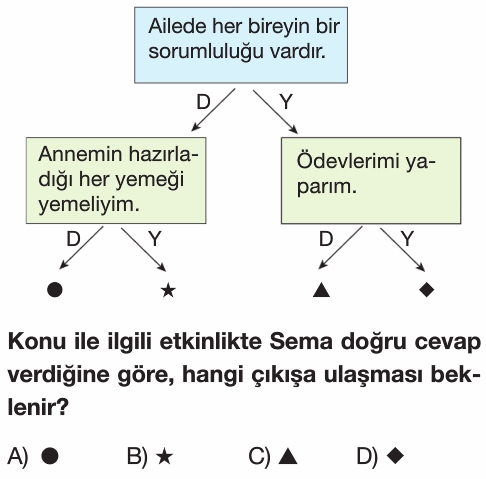 Ailede her bireyin bir sorumluluğu vardır.

D

Y

Annemin hazırladığı her yemeği yemeliyim.

Ödevlerimi yaparım.

D

Y

D

Y

●

★

▲

◆

Konu ile ilgili etkinlikte Sema doğru cevap verdiğine göre, hangi çıkışa ulaşması beklenir?

A) ●

B) ★

C) ▲

D) ◆